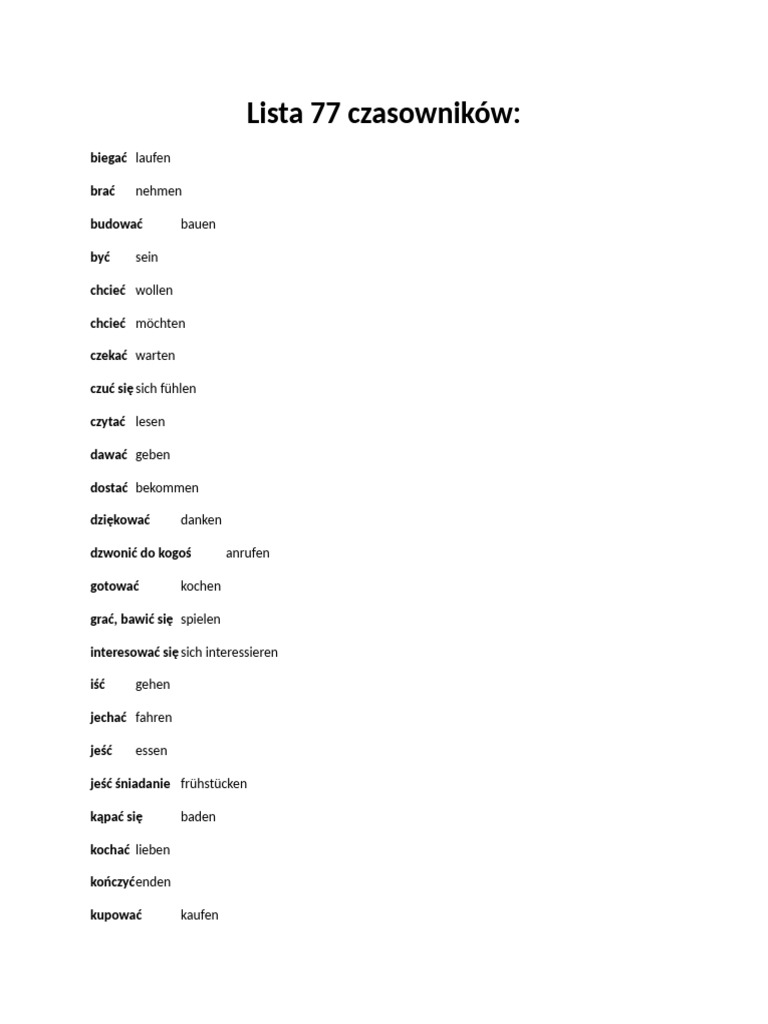 Lista 77 czasowników:

biegać laufen

brać nehmen

budować bauen

być sein

chcieć wollen

chcieć möchten

czekać warten

czuć się sich fühlen

czytać lesen

dawać geben

dostać bekommen

dziękować danken

dzwonić do kogoś anrufen

gotować kochen

grać, bawić się spielen

interesować się sich interessieren

iść gehen

jechać fahren

jeść essen

jeść śniadanie frühstücken

kąpać się baden

kochać lieben

kończyć enden

kupować kaufen